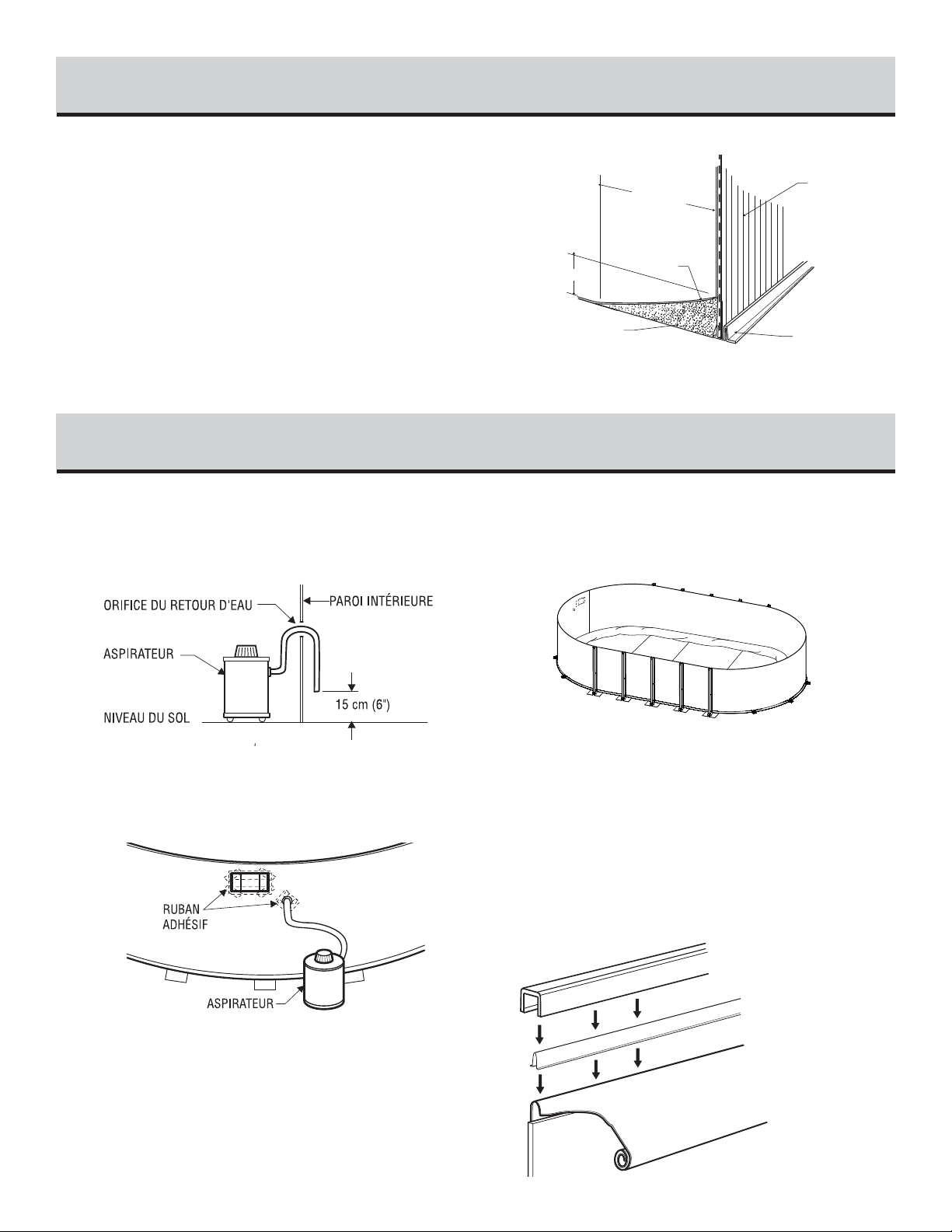 ORIFICE DU RETOUR D'EAU

PAROI INTÉRIEURE

ASPIRATEUR

15 cm (6")

NIVEAU DU SOL

RUBAN ADHÉSIF

ASPIRATEUR